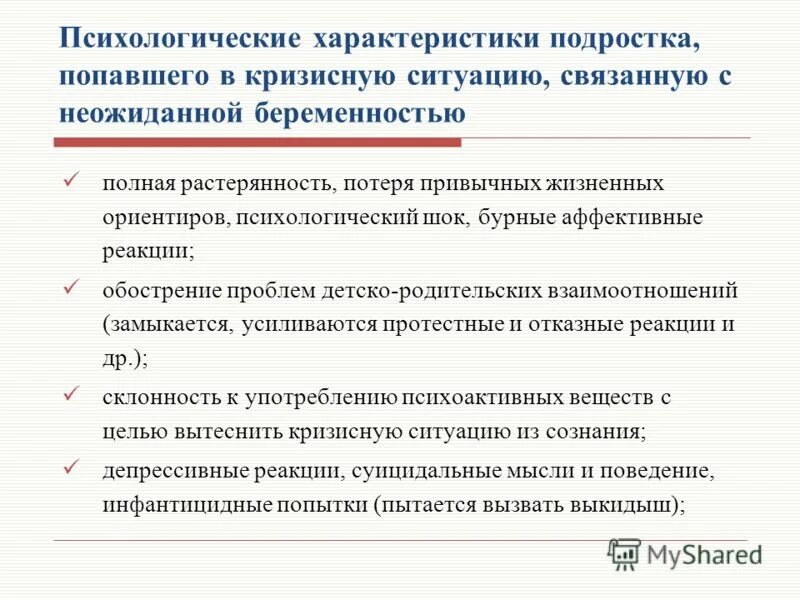 Психологические характеристики подростка, попавшего в кризисную ситуацию, связанную с неожиданной беременностью

✓ полная растерянность, потеря привычных жизненных ориентиров, психологический шок, бурные аффективные реакции;

✓ обострение проблем детско-родительских взаимоотношений (замыкается, усиливаются протестные и отказные реакции и др.);

✓ склонность к употреблению психоактивных веществ с целью вытеснить кризисную ситуацию из сознания;

✓ депрессивные реакции, суицидальные мысли и поведение, инфантицидные попытки (пытается вызвать выкидыш);

MyShared